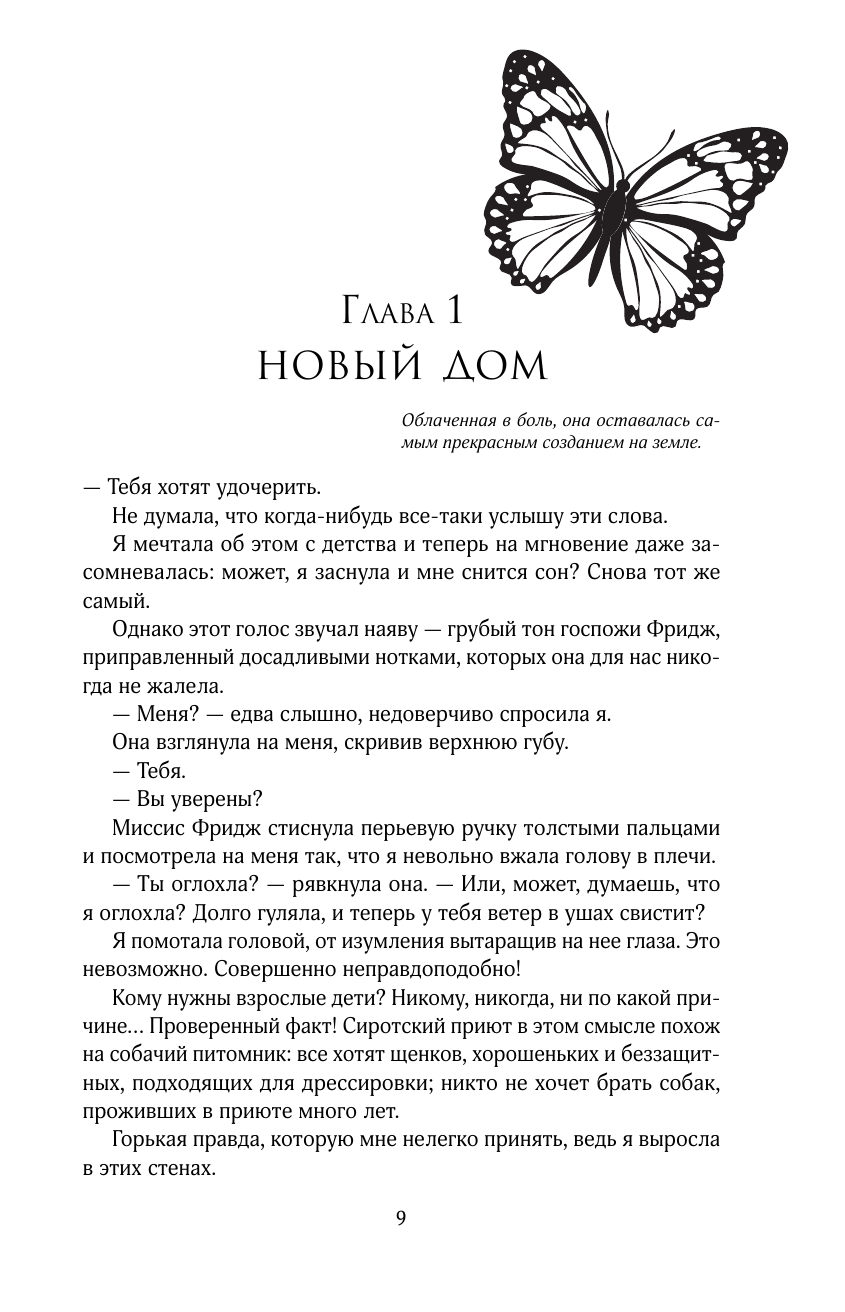 Глава 1
НОВЫЙ ДОМ

Облаченная в боль, она оставалась самым прекрасным созданием на земле.

— Тебя хотят удочерить.

Не думала, что когда-нибудь все-таки услышу эти слова.

Я мечтала об этом с детства и теперь на мгновение даже засомневалась: может, я заснула и мне снится сон? Снова тот же самый.

Однако этот голос звучал наяву — грубый тон госпожи Фридж, приправленный досадливыми нотками, которых она для нас никогда не жалела.

— Меня? — едва слышно, недоверчиво спросила я.

Она взглянула на меня, скривив верхнюю губу.

— Тебя.

— Вы уверены?

Миссис Фридж стиснула перьевую ручку толстыми пальцами и посмотрела на меня так, что я невольно вжала голову в плечи.

— Ты оглохла? — рявкнула она. — Или, может, думаешь, что я оглохла? Долго гуляла, и теперь у тебя ветер в ушах свистит?

Я помотала головой, от изумления вытаращив на нее глаза. Это невозможно. Совершенно неправдоподобно!

Кому нужны взрослые дети? Никому, никогда, ни по какой причине... Проверенный факт! Сиротский приют в этом смысле похож на собачий питомник: все хотят щенков, хорошеньких и беззащитных, подходящих для дрессировки; никто не хочет брать собак, проживших в приюте много лет.

Горькая правда, которую мне нелегко принять, ведь я выросла в этих стенах.

9